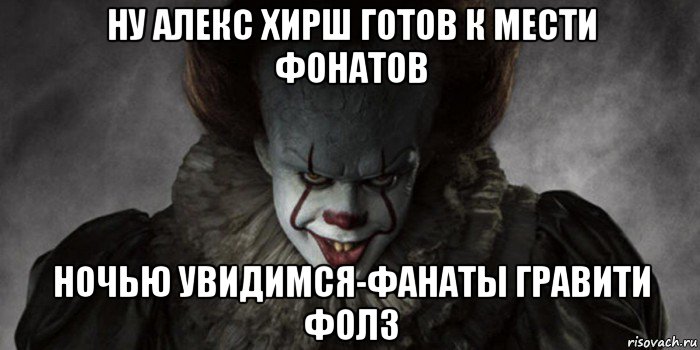 НУ АЛЕКС ХИРШ ГОТОВ К МЕСТИ ФОНАТОВ

НОЧЬЮ УВИДИМСЯ-ФАНАТЫ ГРАВИТИ ФОЛЗ

risovach.ru